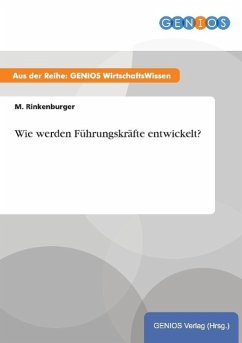 GENIOS

Aus der Reihe: GENIOS WirtschaftsWissen

M. Rinkenburger

Wie werden Führungskräfte entwickelt?

GENIOS Verlag (Hrsg.)